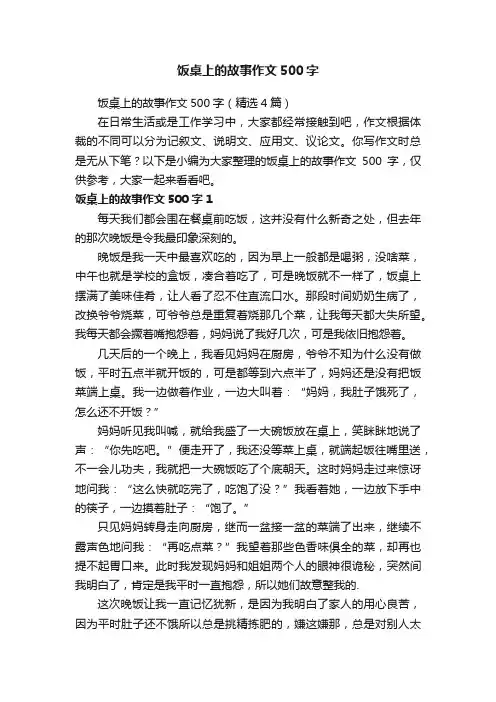 饭桌上的故事作文500字

饭桌上的故事作文500字（精选4篇）

在日常生活或是工作学习中，大家都经常接触到吧，作文根据体裁的不同可以分为记叙文、说明文、应用文、议论文。你写作文时总是无从下笔？以下是小编为大家整理的饭桌上的故事作文 500 字，仅供参考，大家一起来看看吧。

饭桌上的故事作文500字1

每天我们都会围在餐桌前吃饭，这并没有什么新奇之处，但去年的那次晚饭是令我最印象深刻的。

晚饭是我一天中最喜欢吃的，因为早上一般都是喝粥，没啥菜，中午也就是学校的盒饭，凑合着吃了，可是晚饭就不一样了，饭桌上摆满了美味佳肴，让人看了忍不住直流口水。那段时间奶奶生病了，改换爷爷烧菜，可爷爷总是重复着烧那几个菜，让我每天都大失所望。我每天都会撅着嘴抱怨着，妈妈说了我好几次，可是我依旧抱怨着。

几天后的一个晚上，我看见妈妈在厨房，爷爷不知为什么没有做饭，平时五点半就开饭的，可是都等到六点半了，妈妈还是没有把饭菜端上桌。我一边做着作业，一边大叫着：“妈妈，我肚子饿死了，怎么还不开饭？”

妈妈听见我叫喊，就给我盛了一大碗饭放在桌上，笑眯眯地说了声：“你先吃吧。”便走开了，我还没等菜上桌，就端起饭往嘴里送，不一会儿功夫，我就把一大碗饭吃了个底朝天。这时妈妈走过来惊讶地问我：“这么快就吃完了，吃饱了没？”我看着她，一边放下手中的筷子，一边摸着肚子：“饱了。”

只见妈妈转身走向厨房，继而一盆接一盆的菜端了出来，继续不露声色地问我：“再吃点菜？”我望着那些色香味俱全的菜，却再也提不起胃口来。此时我发现妈妈和姐姐两个人的眼神很诡秘，突然间我明白了，肯定是我平时一直抱怨，所以她们故意整我的.

这次晚饭让我一直记忆犹新，是因为我明白了家人的用心良苦，因为平时肚子还不饿所以总是挑精拣肥的，嫌这嫌那，总是对别人太